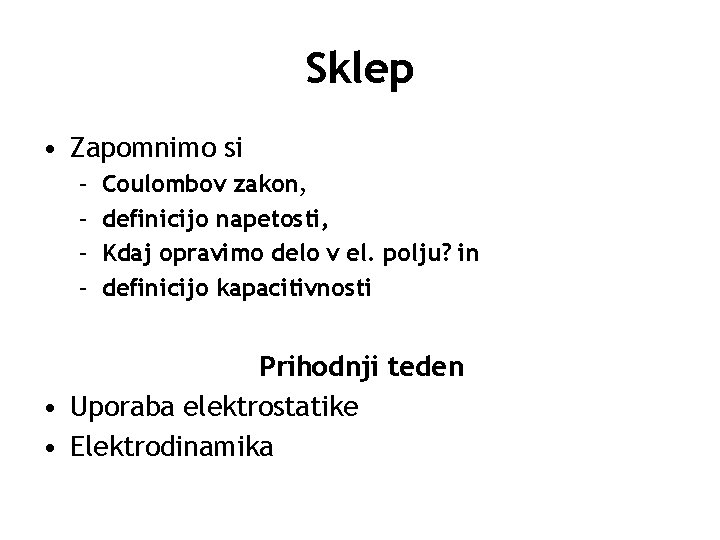 Sklep

• Zapomnimo si
- Coulombov zakon,
- definicijo napetosti,
- Kdaj opravimo delo v el. polju? in
- definicijo kapacitivnosti

Prihodnji teden

• Uporaba elektrostatike
• Elektrodinamika